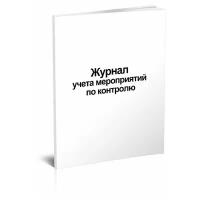 Журнал
учета мероприятий
по контролю